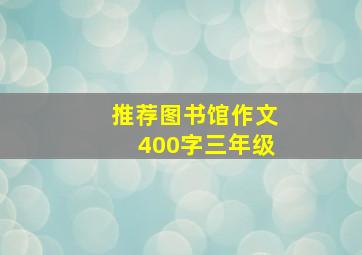 推荐图书馆作文
400字三年级